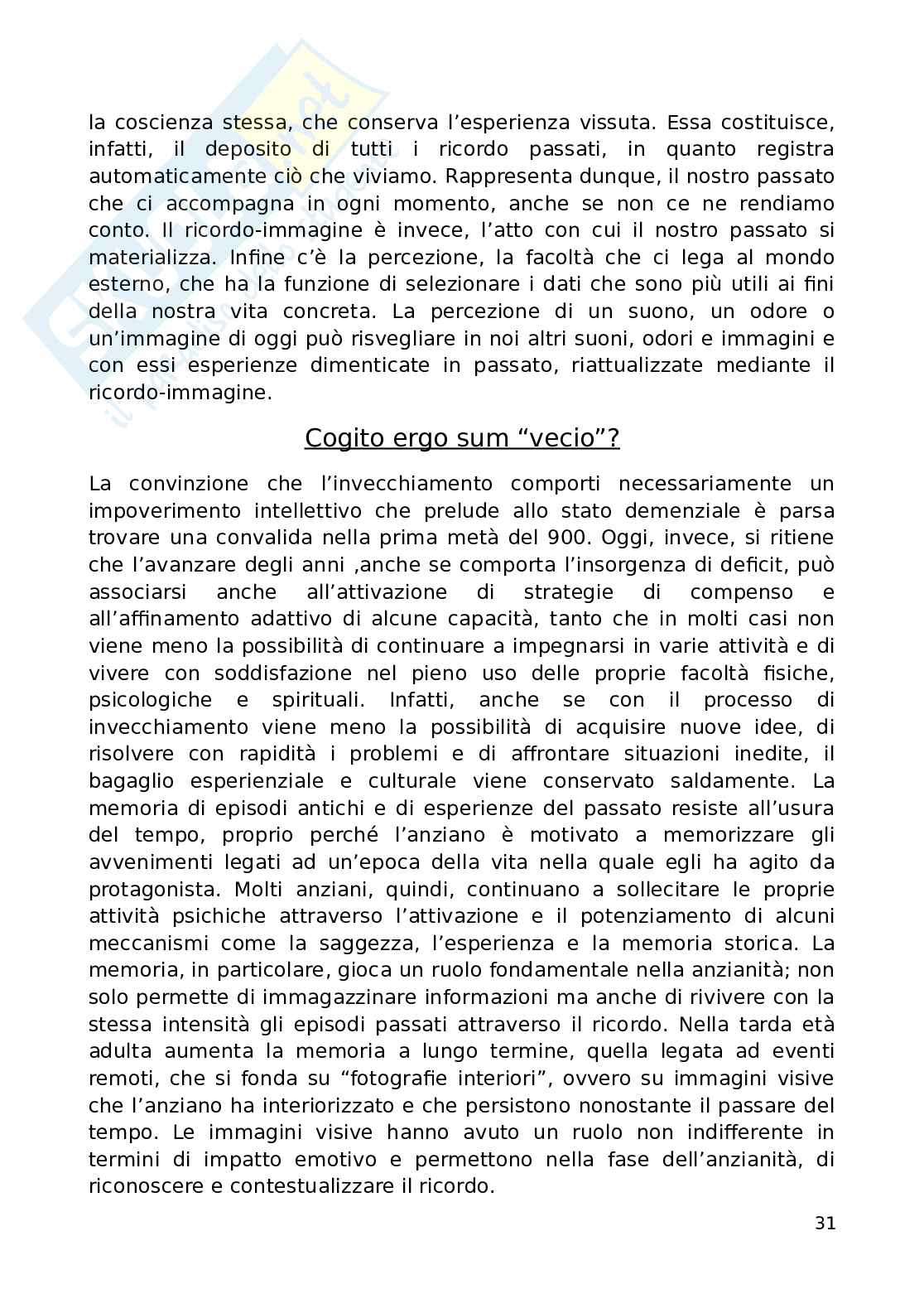 la coscienza stessa, che conserva l'esperienza vissuta. Essa costituisce, infatti, il deposito di tutti i ricordo passati, in quanto registra automaticamente ciò che viviamo. Rappresenta dunque, il nostro passato che ci accompagna in ogni momento, anche se non ce ne rendiamo conto. Il ricordo-immagine è invece, l'atto con cui il nostro passato si materializza. Infine c'è la percezione, la facoltà che ci lega al mondo esterno, che ha la funzione di selezionare i dati che sono più utili ai fini della nostra vita concreta. La percezione di un suono, un odore o un'immagine di oggi può risvegliare in noi altri suoni, odori e immagini e con essi esperienze dimenticate in passato, riattualizzate mediante il ricordo-immagine.

Cogito ergo sum "vecio"?

La convinzione che l'invecchiamento comporti necessariamente un impoverimento intellettivo che prelude allo stato demenziale è parsa trovare una convalida nella prima metà del 900. Oggi, invece, si ritiene che l'avanzare degli anni ,anche se comporta l'insorgenza di deficit, può associarsi anche all'attivazione di strategie di compenso e all'affinamento adattivo di alcune capacità, tanto che in molti casi non viene meno la possibilità di continuare a impegnarsi in varie attività e di vivere con soddisfazione nel pieno uso delle proprie facoltà fisiche, psicologiche e spirituali. Infatti, anche se con il processo di invecchiamento viene meno la possibilità di acquisire nuove idee, di risolvere con rapidità i problemi e di affrontare situazioni inedite, il bagaglio esperienziale e culturale viene conservato saldamente. La memoria di episodi antichi e di esperienze del passato resiste all'usura del tempo, proprio perché l'anziano è motivato a memorizzare gli avvenimenti legati ad un'epoca della vita nella quale egli ha agito da protagonista. Molti anziani, quindi, continuano a sollecitare le proprie attività psichiche attraverso l'attivazione e il potenziamento di alcuni meccanismi come la saggezza, l'esperienza e la memoria storica. La memoria, in particolare, gioca un ruolo fondamentale nella anzianità; non solo permette di immagazzinare informazioni ma anche di rivivere con la stessa intensità gli episodi passati attraverso il ricordo. Nella tarda età adulta aumenta la memoria a lungo termine, quella legata ad eventi remoti, che si fonda su "fotografie interiori", ovvero su immagini visive che l'anziano ha interiorizzato e che persistono nonostante il passare del tempo. Le immagini visive hanno avuto un ruolo non indifferente in termini di impatto emotivo e permettono nella fase dell'anzianità, di riconoscere e contestualizzare il ricordo.

31